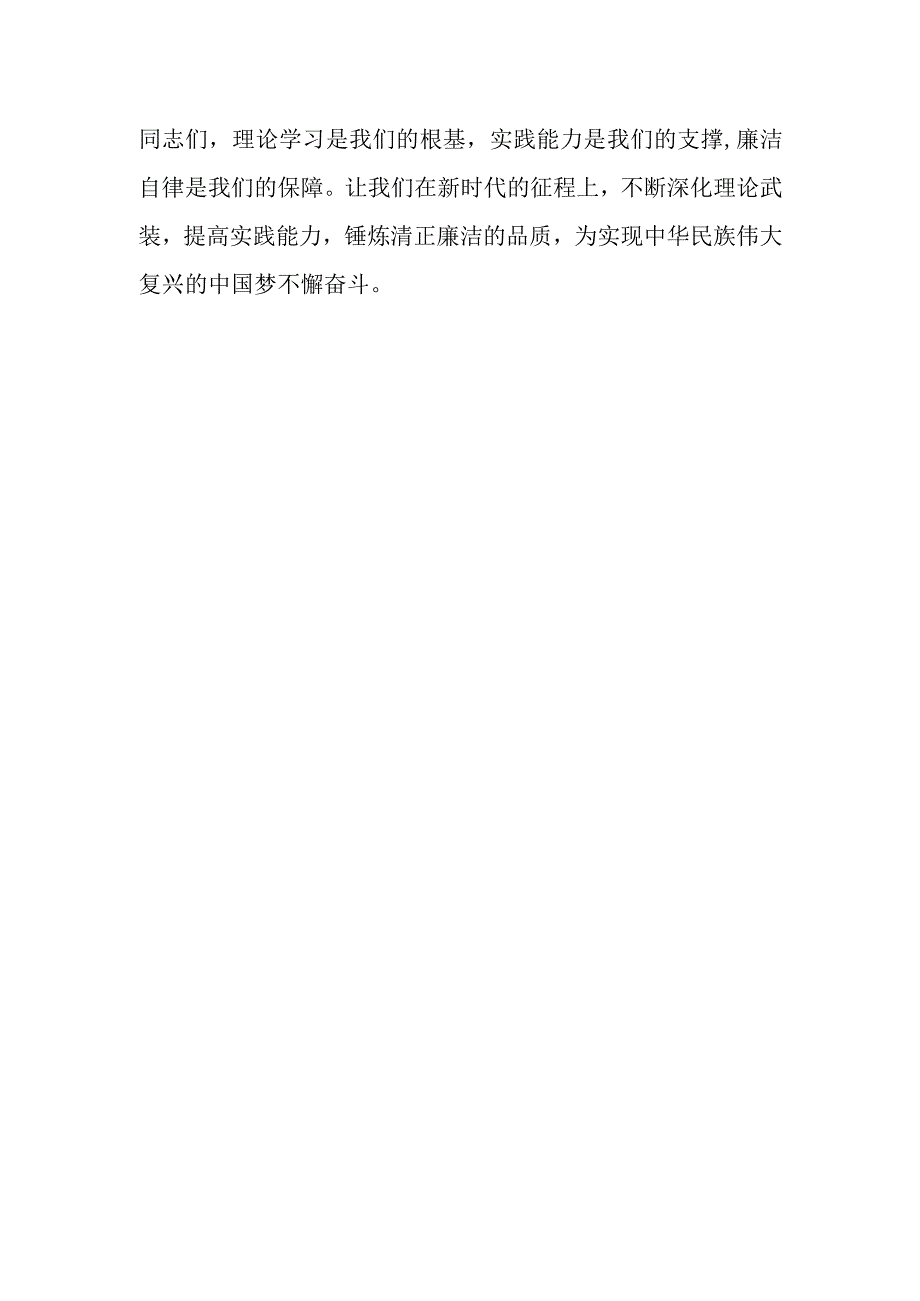 同志们，理论学习是我们的根基，实践能力是我们的支撑，廉洁自律是我们的保障。让我们在新时代的征程上，不断深化理论武装，提高实践能力，锤炼清正廉洁的品质，为实现中华民族伟大复兴的中国梦不懈奋斗。